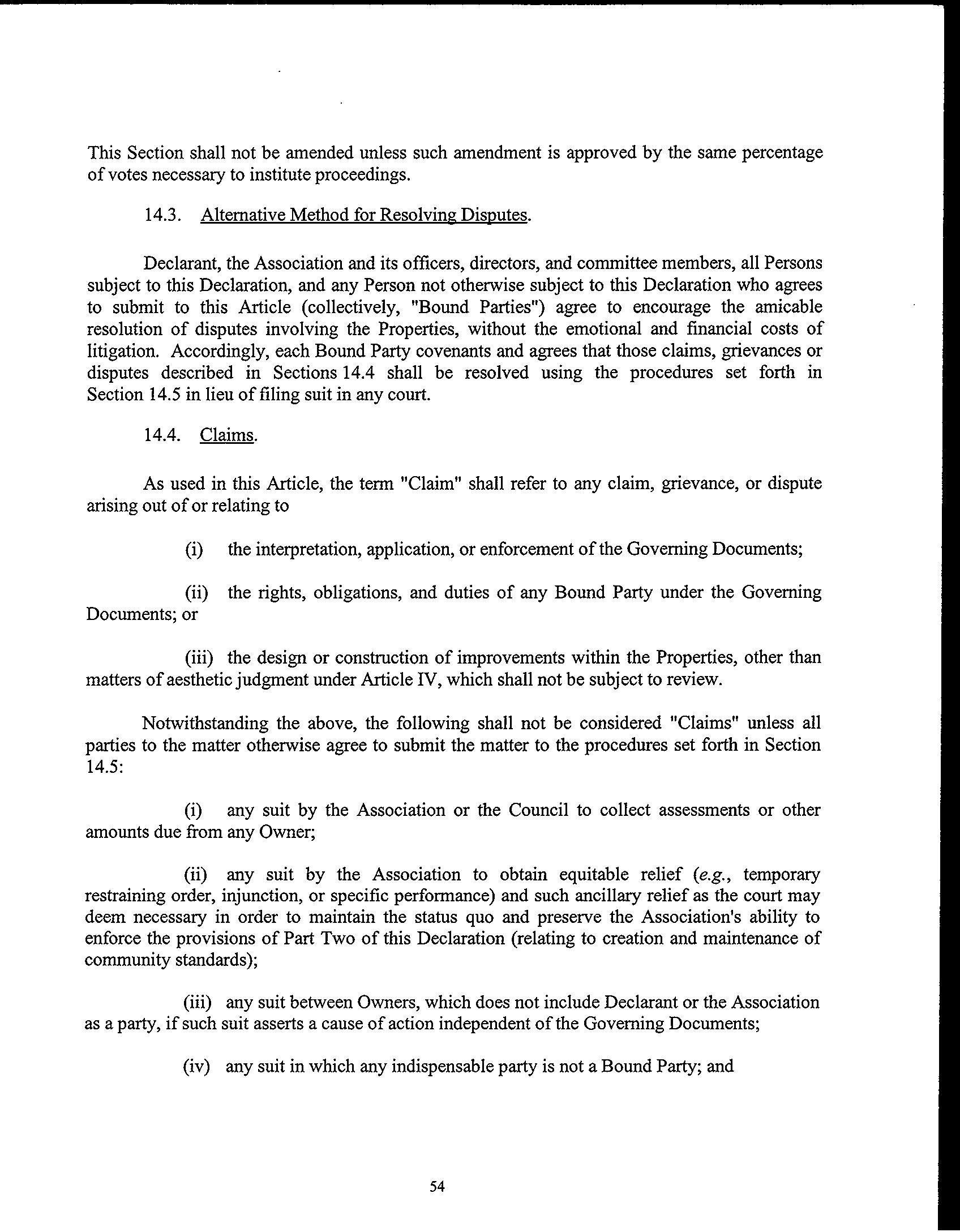 This Section shall not be amended unless such amendment is approved by the same percentage of votes necessary to institute proceedings.

14.3. Alternative Method for Resolving Disputes.

Declarant, the Association and its officers, directors, and committee members, all Persons subject to this Declaration, and any Person not otherwise subject to this Declaration who agrees to submit to this Article (collectively, "Bound Parties") agree to encourage the amicable resolution of disputes involving the Properties, without the emotional and financial costs of litigation. Accordingly, each Bound Party covenants and agrees that those claims, grievances or disputes described in Sections 14.4 shall be resolved using the procedures set forth in Section 14.5 in lieu of filing suit in any court.

14.4. Claims.

As used in this Article, the term "Claim" shall refer to any claim, grievance, or dispute arising out of or relating to

(i) the interpretation, application, or enforcement of the Governing Documents;

(ii) the rights, obligations, and duties of any Bound Party under the Governing Documents; or

(iii) the design or construction of improvements within the Properties, other than matters of aesthetic judgment under Article IV, which shall not be subject to review.

Notwithstanding the above, the following shall not be considered "Claims" unless all parties to the matter otherwise agree to submit the matter to the procedures set forth in Section 14.5:

(i) any suit by the Association or the Council to collect assessments or other amounts due from any Owner;

(ii) any suit by the Association to obtain equitable relief (e.g., temporary restraining order, injunction, or specific performance) and such ancillary relief as the court may deem necessary in order to maintain the status quo and preserve the Association's ability to enforce the provisions of Part Two of this Declaration (relating to creation and maintenance of community standards);

(iii) any suit between Owners, which does not include Declarant or the Association as a party, if such suit asserts a cause of action independent of the Governing Documents;

(iv) any suit in which any indispensable party is not a Bound Party; and

54